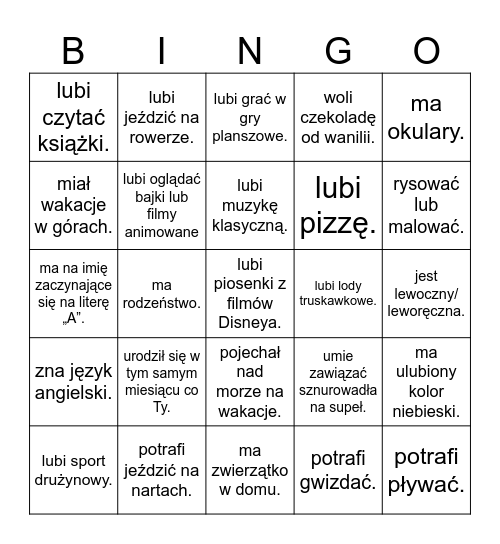 | B | I | N | G | O |
|---|---|---|---|---|
| lubi czytać książki. | lubi jeździć na rowerze. | lubi grać w gry planszowe. | woli czekoladę od wanilii. | ma okulary. |
| miał wakacje w górach. | lubi oglądać bajki lub filmy animowane | lubi muzykę klasyczną. | lubi pizzę. | rysować lub malować. |
| ma na imię zaczynające się na literę „A”. | ma rodzeństwo. | lubi piosenki z filmów Disneya. | lubi lody truskawkowe. | jest lewoczny/ leworęczna. |
| zna język angielski. | urodził się w tym samym miesiącu co Ty. | pojechał nad morze na wakacje. | umie zawiązać sznurowadła na supeł. | ma ulubiony kolor niebieski. |
| lubi sport drużynowy. | potrafi jeździć na nartach. | ma zwierzątko w domu. | potrafi gwizdać. | potrafi pływać. |